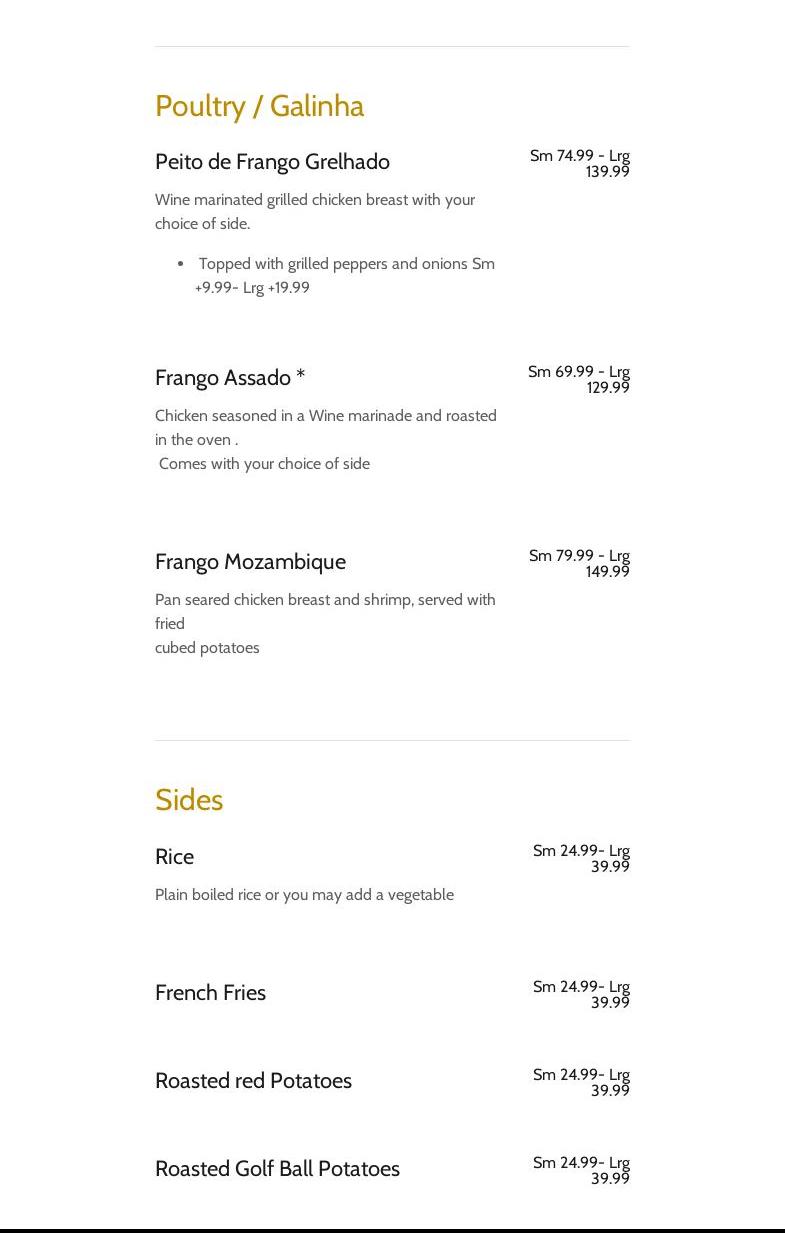 Poultry / Galinha

Peito de Frango Grelhado

Sm 74.99 - Lrg 139.99

Wine marinated grilled chicken breast with your choice of side.

• Topped with grilled peppers and onions Sm +9.99- Lrg +19.99

Frango Assado *

Sm 69.99 - Lrg 129.99

Chicken seasoned in a Wine marinade and roasted in the oven .
Comes with your choice of side

Frango Mozambique

Sm 79.99 - Lrg 149.99

Pan seared chicken breast and shrimp, served with fried
cubed potatoes

Sides

Rice

Sm 24.99- Lrg 39.99

Plain boiled rice or you may add a vegetable

French Fries

Sm 24.99- Lrg 39.99

Roasted red Potatoes

Sm 24.99- Lrg 39.99

Roasted Golf Ball Potatoes

Sm 24.99- Lrg 39.99